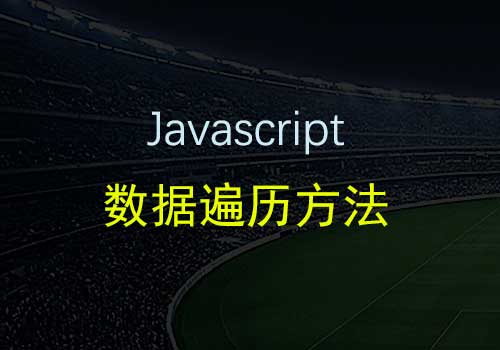 Javascript

数据遍历方法